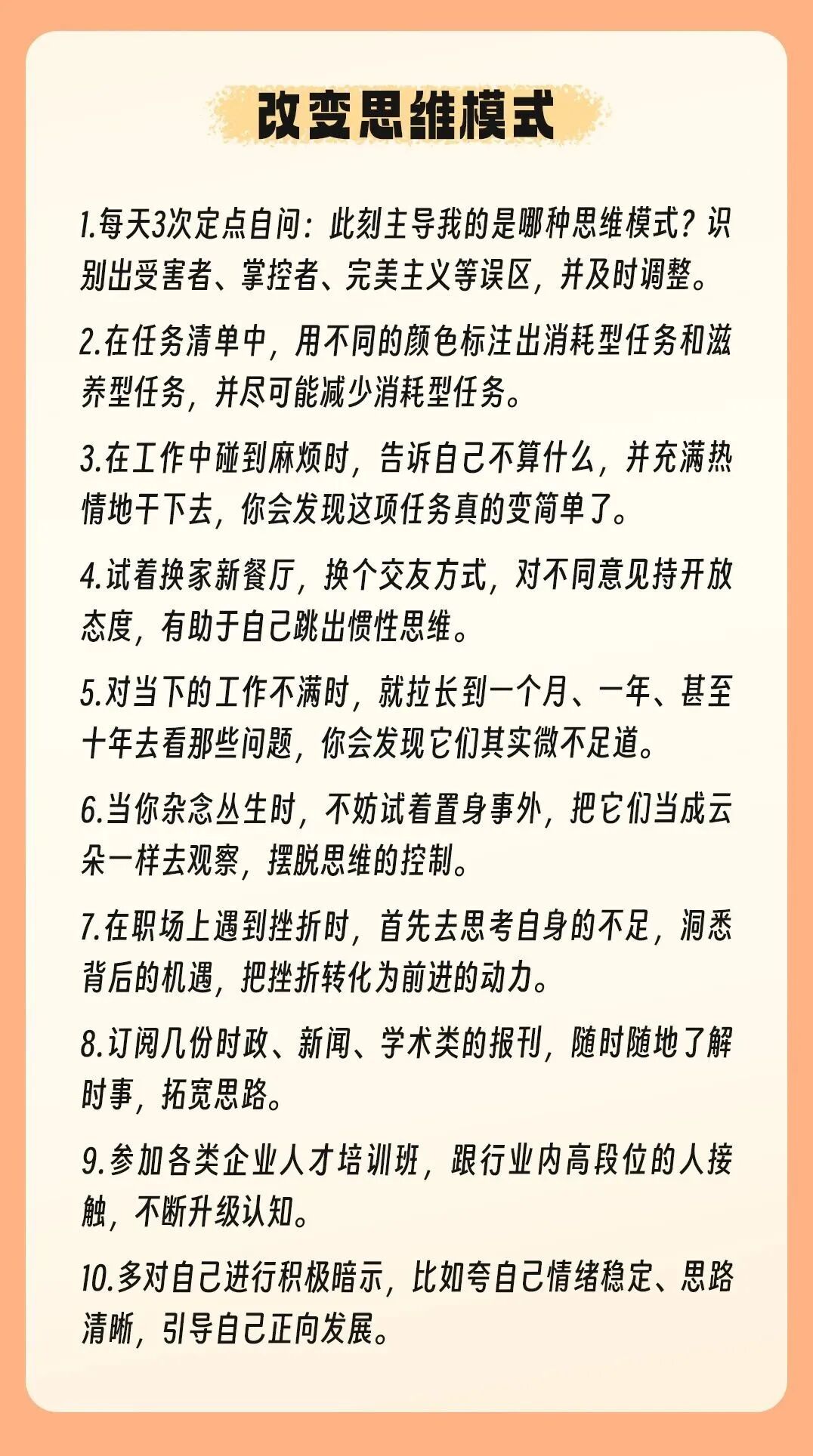 改变思维模式

1.每天3次定点自问：此刻主导我的是哪种思维模式？识别出受害者、掌控者、完美主义等误区，并及时调整。

2.在任务清单中，用不同的颜色标注出消耗型任务和滋养型任务，并尽可能减少消耗型任务。

3.在工作中碰到麻烦时，告诉自己不算什么，并充满热情地干下去，你会发现这项任务真的变简单了。

4.试着换家新餐厅，换个交友方式，对不同意见持开放态度，有助于自己跳出惯性思维。

5.对当下的工作不满时，就拉长到一个月、一年、甚至十年去看那些问题，你会发现它们其实微不足道。

6.当你杂念丛生时，不妨试着置身事外，把它们当成云朵一样去观察，摆脱思维的控制。

7.在职场上遇到挫折时，首先去思考自身的不足，洞悉背后的机遇，把挫折转化为前进的动力。

8.订阅几份时政、新闻、学术类的报刊，随时随地了解时事，拓宽思路。

9.参加各类企业人才培训班，跟行业内高段位的人接触，不断升级认知。

10.多对自己进行积极暗示，比如夸自己情绪稳定、思路清晰，引导自己正向发展。